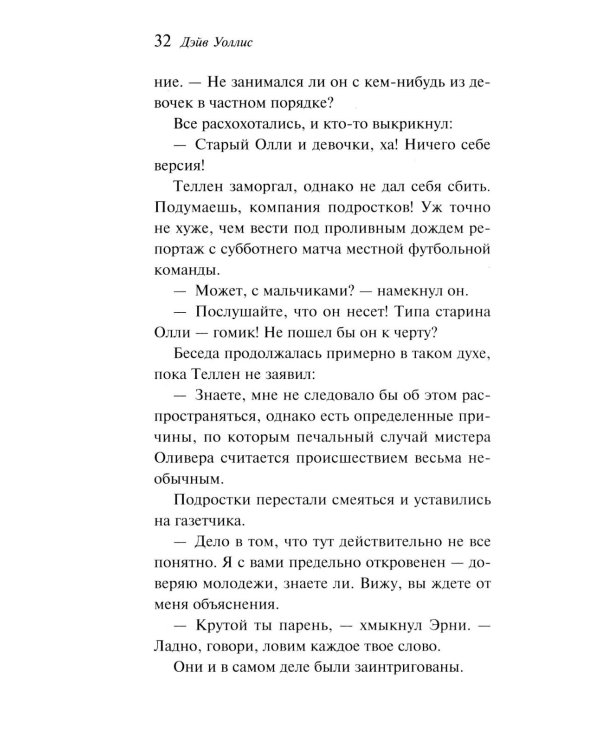 32 Дэйв Уоллис

ние. — Не занимался ли он с кем-нибудь из девочек в частном порядке?

Все расхохотались, и кто-то выкрикнул:

— Старый Олли и девочки, ха! Ничего себе версия!

Теллен заморгал, однако не дал себя сбить. Подумаешь, компания подростков! Уж точно не хуже, чем вести под проливным дождем репортаж с субботнего матча местной футбольной команды.

— Может, с мальчиками? — намекнул он.

— Послушайте, что он несет! Типа старина Олли — гомик! Не пошел бы он к черту?

Беседа продолжалась примерно в таком духе, пока Теллен не заявил:

— Знаете, мне не следовало бы об этом распространяться, однако есть определенные причины, по которым печальный случай мистера Оливера считается происшествием весьма необычным.

Подростки перестали смеяться и уставились на газетчика.

— Дело в том, что тут действительно не все понятно. Я с вами предельно откровенен — доверяю молодежи, знаете ли. Вижу, вы ждете от меня объяснения.

— Крутой ты парень, — хмыкнул Эрни. — Ладно, говори, ловим каждое твое слово.

Они и в самом деле были заинтригованы.